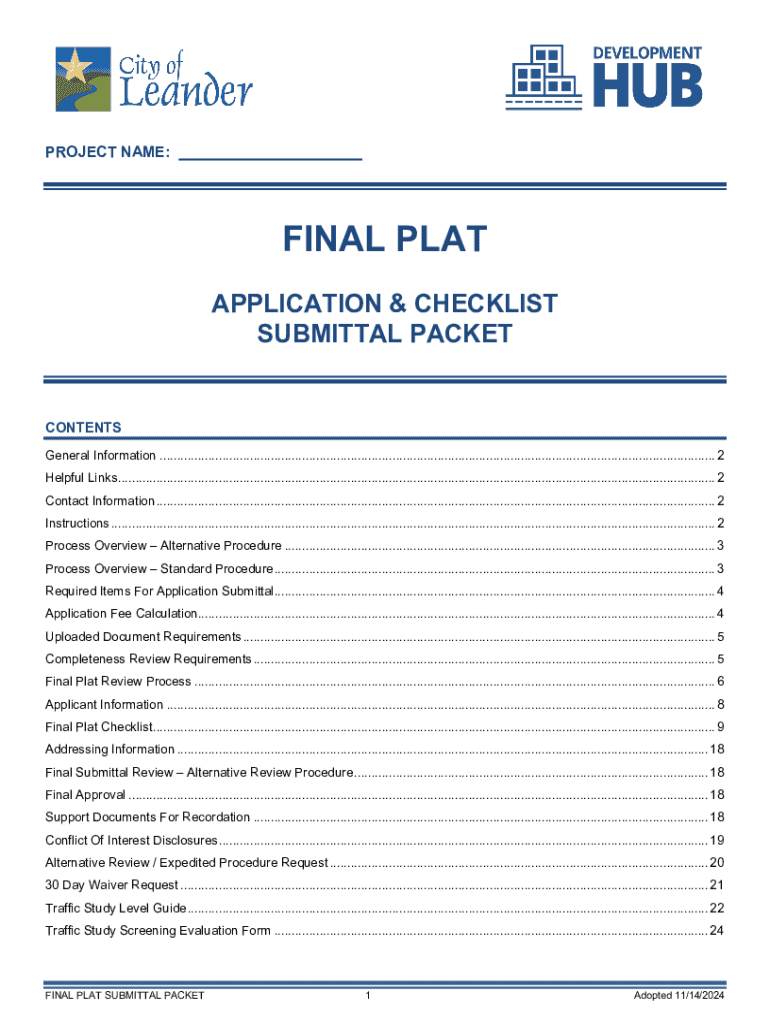 City of Leander

DEVELOPMENT HUB

PROJECT NAME: ____

FINAL PLAT

APPLICATION & CHECKLIST
SUBMITTAL PACKET

CONTENTS

General Information 2
Helpful Links 2
Contact Information 2
Instructions 2
Process Overview – Alternative Procedure 3
Process Overview – Standard Procedure 3
Required Items For Application Submittal 4
Application Fee Calculation 4
Uploaded Document Requirements 5
Completeness Review Requirements 5
Final Plat Review Process 6
Applicant Information 8
Final Plat Checklist 9
Addressing Information 18
Final Submittal Review – Alternative Review Procedure 18
Final Approval 18
Support Documents For Recordation 18
Conflict Of Interest Disclosures 19
Alternative Review / Expedited Procedure Request 20
30 Day Waiver Request 21
Traffic Study Level Guide 22
Traffic Study Screening Evaluation Form 24

FINAL PLAT SUBMITTAL PACKET 1 Adopted 11/14/2024